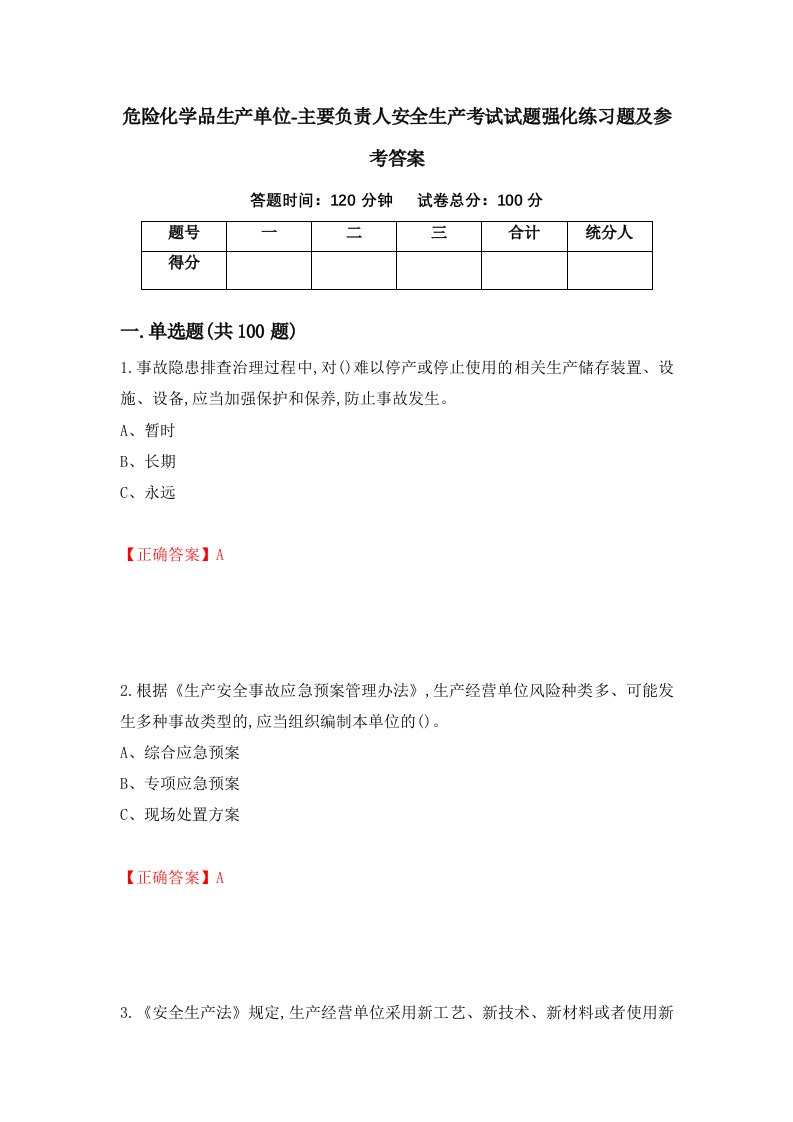 危险化学品生产单位-主要负责人安全生产考试试题强化练习题及参考答案

答题时间：120 分钟　　试卷总分：100 分

| 题号 | 一 | 二 | 三 | 合计 | 统分人 |
|---|---|---|---|---|---|
| 得分 | | | | | |

一.单选题(共 100 题)

1.事故隐患排查治理过程中,对()难以停产或停止使用的相关生产储存装置、设施、设备,应当加强保护和保养,防止事故发生。

A、暂时

B、长期

C、永远

【正确答案】A

2.根据《生产安全事故应急预案管理办法》,生产经营单位风险种类多、可能发生多种事故类型的,应当组织编制本单位的()。

A、综合应急预案

B、专项应急预案

C、现场处置方案

【正确答案】A

3.《安全生产法》规定,生产经营单位采用新工艺、新技术、新材料或者使用新